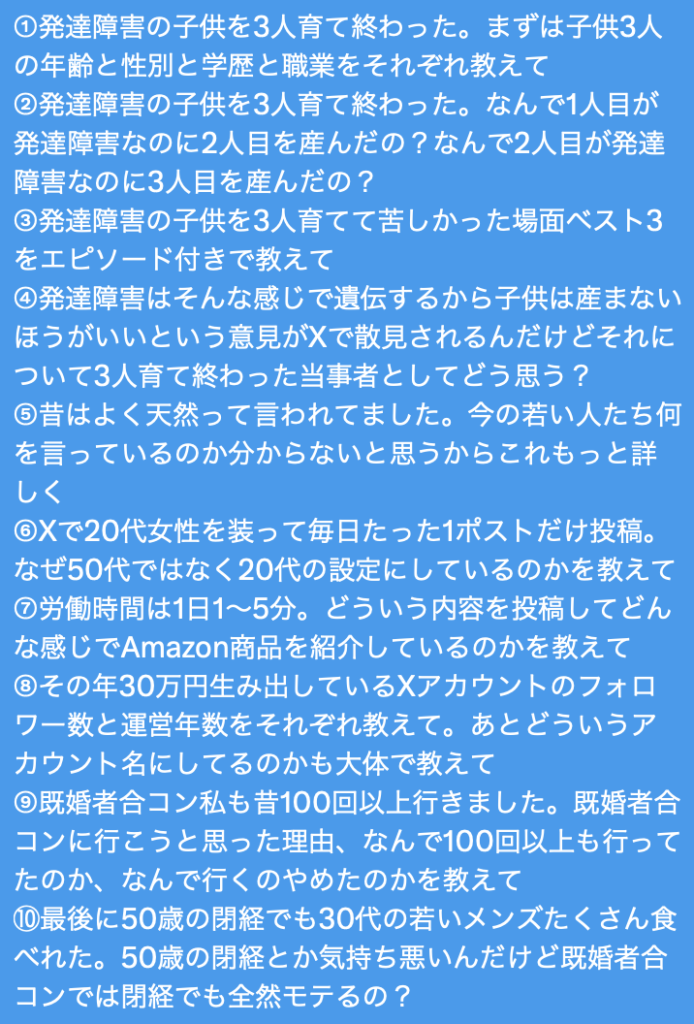 ①発達障害の子供を3人育て終わった。まずは子供3人の年齢と性別と学歴と職業をそれぞれ教えて
②発達障害の子供を3人育て終わった。なんで1人目が発達障害なのに2人目を産んだの？なんで2人目が発達障害なのに3人目を産んだの？
③発達障害の子供を3人育てて苦しかった場面ベスト3をエピソード付きで教えて
④発達障害はそんな感じで遺伝するから子供は産まないほうがいいという意見がXで散見されるんだけどそれについて3人育て終わった当事者としてどう思う？
⑤昔はよく天然って言われてました。今の若い人たち何を言っているのか分からないと思うからこれもっと詳しく
⑥Xで20代女性を装って毎日たった1ポストだけ投稿。なぜ50代ではなく20代の設定にしているのかを教えて
⑦労働時間は1日1〜5分。どういう内容を投稿してどんな感じでAmazon商品を紹介しているのかを教えて
⑧その年30万円生み出しているXアカウントのフォロワー数と運営年数をそれぞれ教えて。あとどういうアカウント名にしてるのかも大体で教えて
⑨既婚者合コン私も昔100回以上行きました。既婚者合コンに行こうと思った理由、なんで100回以上も行ってたのか、なんで行くのやめたのかを教えて
⑩最後に50歳の閉経でも30代の若いメンズたくさん食べれた。50歳の閉経とか気持ち悪いんだけど既婚者合コンでは閉経でも全然モテるの？